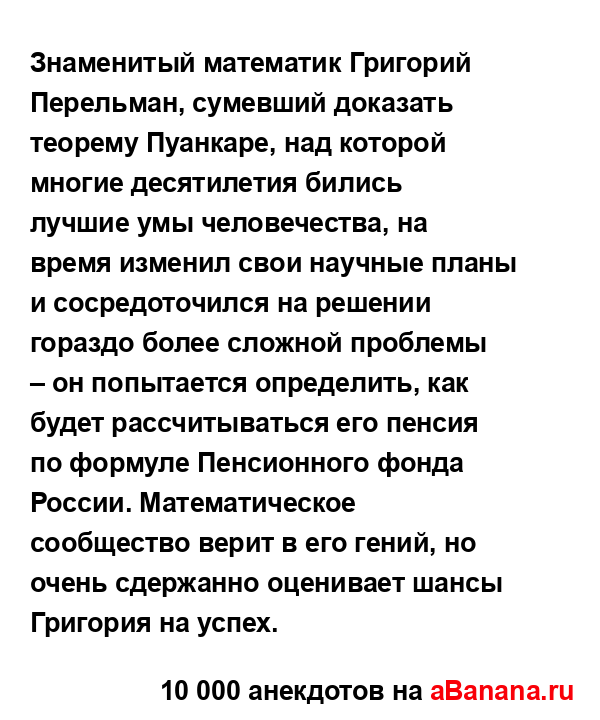 Знаменитый математик Григорий Перельман, сумевший доказать теорему Пуанкаре, над которой многие десятилетия бились лучшие умы человечества, на время изменил свои научные планы и сосредоточился на решении гораздо более сложной проблемы – он попытается определить, как будет рассчитываться его пенсия по формуле Пенсионного фонда России. Математическое сообщество верит в его гений, но очень сдержанно оценивает шансы Григория на успех.

10 000 анекдотов на aBanana.ru